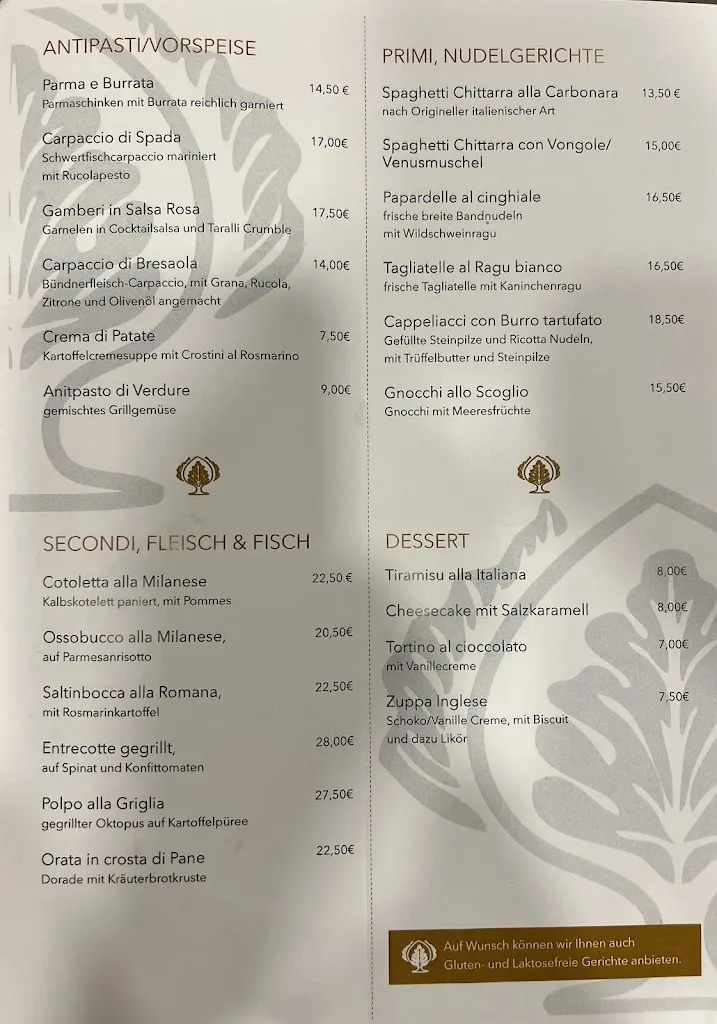 ANTIPASTI/VORSPEISE

Parma e Burrata 14,50 €
Parmaschinken mit Burrata reichlich garniert

Carpaccio di Spada 17,00€
Schwertfischcarpaccio mariniert mit Rucolapesto

Gamberi in Salsa Rosa 17,50€
Garnelen in Cocktailsalsa und Taralli Crumble

Carpaccio di Bresaola 14,00€
Bündnerfleisch-Carpaccio, mit Grana, Rucola, Zitrone und Olivenöl angemacht

Crema di Patate 7,50€
Kartoffelcremesuppe mit Crostini al Rosmarino

Anitpasto di Verdure 9,00€
gemischtes Grillgemüse

SECONDI, FLEISCH & FISCH

Cotoletta alla Milanese 22,50 €
Kalbskotelett paniert, mit Pommes

Ossobucco alla Milanese, 20,50€
auf Parmesanrisotto

Saltinbocca alla Romana, 22,50€
mit Rosmarinkartoffel

Entrecotte gegrillt, 28,00€
auf Spinat und Konfittomaten

Polpo alla Griglia 27,50€
gegrillter Oktopus auf Kartoffelpüree

Orata in crosta di Pane 22,50€
Dorade mit Kräuterbrotkruste

PRIMI, NUDELGERICHTE

Spaghetti Chittarra alla Carbonara 13,50 €
nach Origineller italienischer Art

Spaghetti Chittarra con Vongole/ Venusmuschel 15,00€

Papardelle al cinghiale 16,50€
frische breite Bandnudeln mit Wildschweinragu

Tagliatelle al Ragu bianco 16,50€
frische Tagliatelle mit Kaninchenragu

Cappeliacci con Burro tartufato 18,50€
Gefüllte Steinpilze und Ricotta Nudeln, mit Trüffelbutter und Steinpilze

Gnocchi allo Scoglio 15,50€
Gnocchi mit Meeresfrüchte

DESSERT

Tiramisu alla Italiana 8,00€

Cheesecake mit Salzkaramell 8,00€

Tortino al cioccolato 7,00€
mit Vanillecreme

Zuppa Inglese 7,50€
Schoko/Vanille Creme, mit Biscuit und dazu Likör

Auf Wunsch können wir Ihnen auch Gluten- und Laktosefreie Gerichte anbieten.